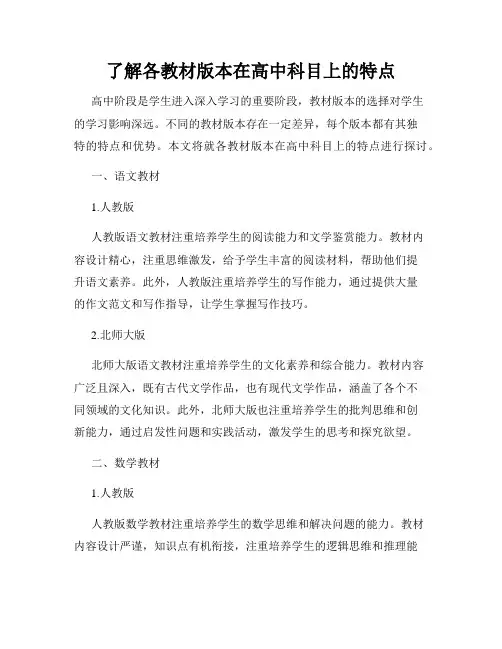 了解各教材版本在高中科目上的特点

高中阶段是学生进入深入学习的重要阶段，教材版本的选择对学生的学习影响深远。不同的教材版本存在一定差异，每个版本都有其独特的特点和优势。本文将就各教材版本在高中科目上的特点进行探讨。

一、语文教材

1.人教版

人教版语文教材注重培养学生的阅读能力和文学鉴赏能力。教材内容设计精心，注重思维激发，给予学生丰富的阅读材料，帮助他们提升语文素养。此外，人教版注重培养学生的写作能力，通过提供大量的作文范文和写作指导，让学生掌握写作技巧。

2.北师大版

北师大版语文教材注重培养学生的文化素养和综合能力。教材内容广泛且深入，既有古代文学作品，也有现代文学作品，涵盖了各个不同领域的文化知识。此外，北师大版也注重培养学生的批判思维和创新能力，通过启发性问题和实践活动，激发学生的思考和探究欲望。

二、数学教材

1.人教版

人教版数学教材注重培养学生的数学思维和解决问题的能力。教材内容设计严谨，知识点有机衔接，注重培养学生的逻辑思维和推理能